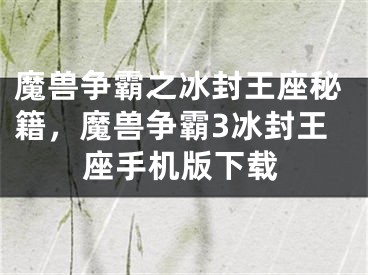 魔兽争霸之冰封王座秘籍，魔兽争霸3冰封王座手机版下载